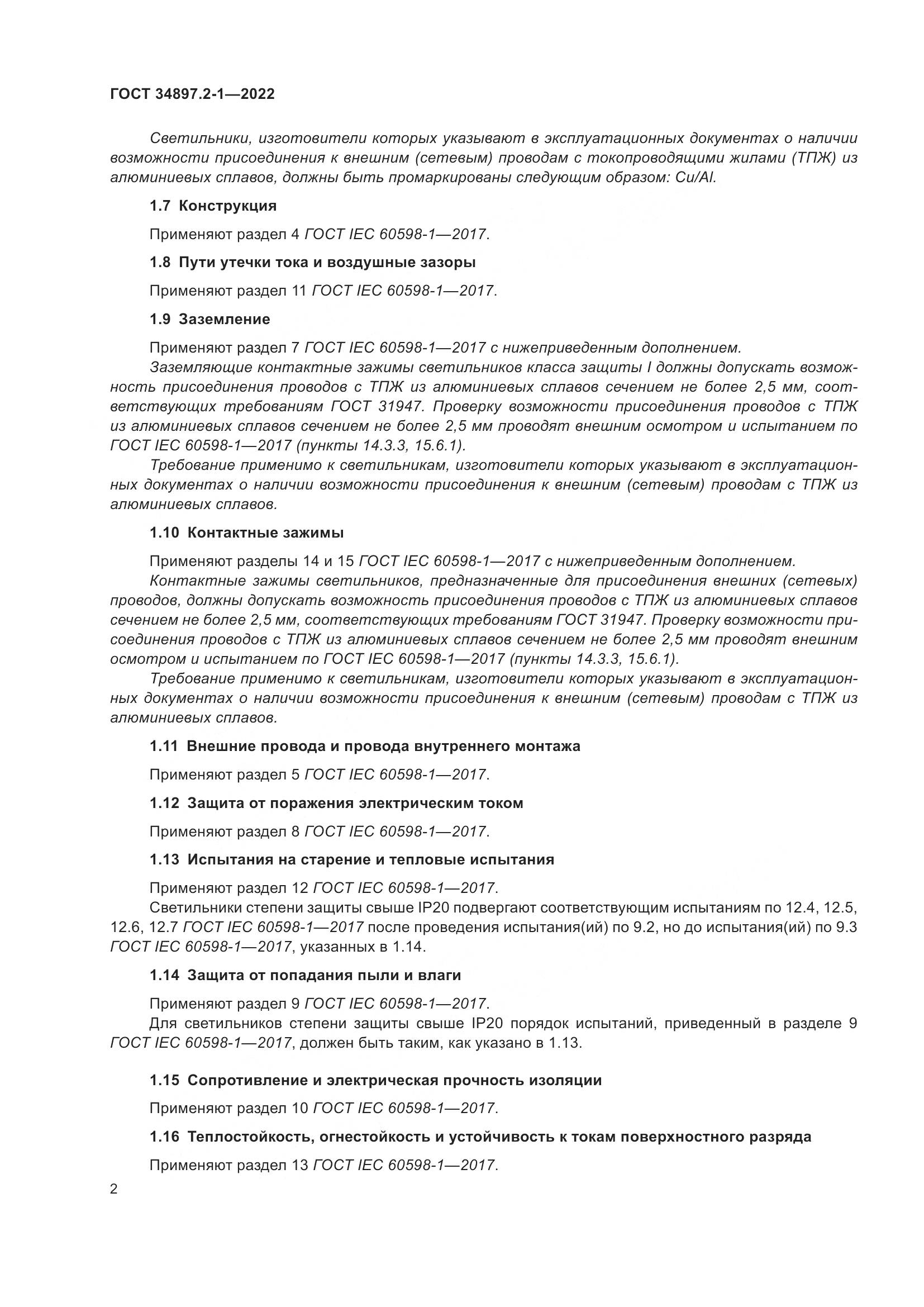 ГОСТ 34897.2-1—2022

Светильники, изготовители которых указывают в эксплуатационных документах о наличии возможности присоединения к внешним (сетевым) проводам с токопроводящими жилами (ТПЖ) из алюминиевых сплавов, должны быть промаркированы следующим образом: Cu/Al.

1.7 Конструкция

Применяют раздел 4 ГОСТ IEC 60598-1—2017.

1.8 Пути утечки тока и воздушные зазоры

Применяют раздел 11 ГОСТ IEC 60598-1—2017.

1.9 Заземление

Применяют раздел 7 ГОСТ IEC 60598-1—2017 с нижеприведенным дополнением.
Заземляющие контактные зажимы светильников класса защиты I должны допускать возможность присоединения проводов с ТПЖ из алюминиевых сплавов сечением не более 2,5 мм, соответствующих требованиям ГОСТ 31947. Проверку возможности присоединения проводов с ТПЖ из алюминиевых сплавов сечением не более 2,5 мм проводят внешним осмотром и испытанием по ГОСТ IEC 60598-1—2017 (пункты 14.3.3, 15.6.1).
Требование применимо к светильникам, изготовители которых указывают в эксплуатационных документах о наличии возможности присоединения к внешним (сетевым) проводам с ТПЖ из алюминиевых сплавов.

1.10 Контактные зажимы

Применяют разделы 14 и 15 ГОСТ IEC 60598-1—2017 с нижеприведенным дополнением.
Контактные зажимы светильников, предназначенные для присоединения внешних (сетевых) проводов, должны допускать возможность присоединения проводов с ТПЖ из алюминиевых сплавов сечением не более 2,5 мм, соответствующих требованиям ГОСТ 31947. Проверку возможности присоединения проводов с ТПЖ из алюминиевых сплавов сечением не более 2,5 мм проводят внешним осмотром и испытанием по ГОСТ IEC 60598-1—2017 (пункты 14.3.3, 15.6.1).
Требование применимо к светильникам, изготовители которых указывают в эксплуатационных документах о наличии возможности присоединения к внешним (сетевым) проводам с ТПЖ из алюминиевых сплавов.

1.11 Внешние провода и провода внутреннего монтажа

Применяют раздел 5 ГОСТ IEC 60598-1—2017.

1.12 Защита от поражения электрическим током

Применяют раздел 8 ГОСТ IEC 60598-1—2017.

1.13 Испытания на старение и тепловые испытания

Применяют раздел 12 ГОСТ IEC 60598-1—2017.
Светильники степени защиты свыше IP20 подвергают соответствующим испытаниям по 12.4, 12.5, 12.6, 12.7 ГОСТ IEC 60598-1—2017 после проведения испытания(ий) по 9.2, но до испытания(ий) по 9.3 ГОСТ IEC 60598-1—2017, указанных в 1.14.

1.14 Защита от попадания пыли и влаги

Применяют раздел 9 ГОСТ IEC 60598-1—2017.
Для светильников степени защиты свыше IP20 порядок испытаний, приведенный в разделе 9 ГОСТ IEC 60598-1—2017, должен быть таким, как указано в 1.13.

1.15 Сопротивление и электрическая прочность изоляции

Применяют раздел 10 ГОСТ IEC 60598-1—2017.

1.16 Теплостойкость, огнестойкость и устойчивость к токам поверхностного разряда

Применяют раздел 13 ГОСТ IEC 60598-1—2017.

2